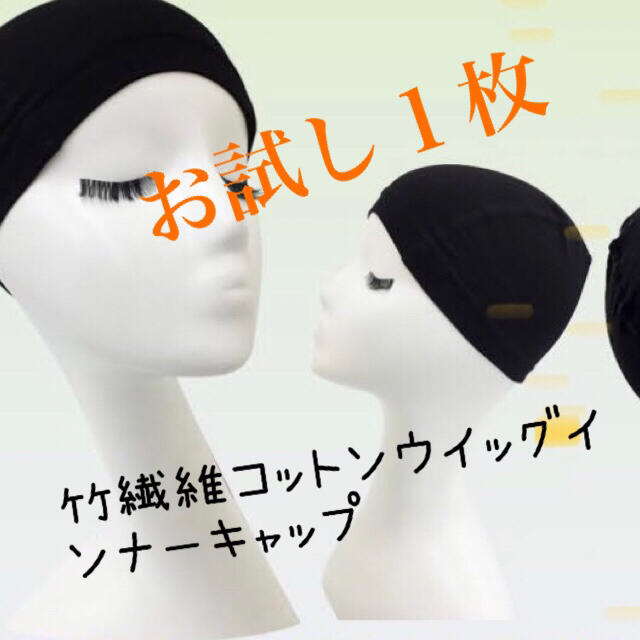 お試し１枚

竹繊維コットンウイッグインナーキャップ